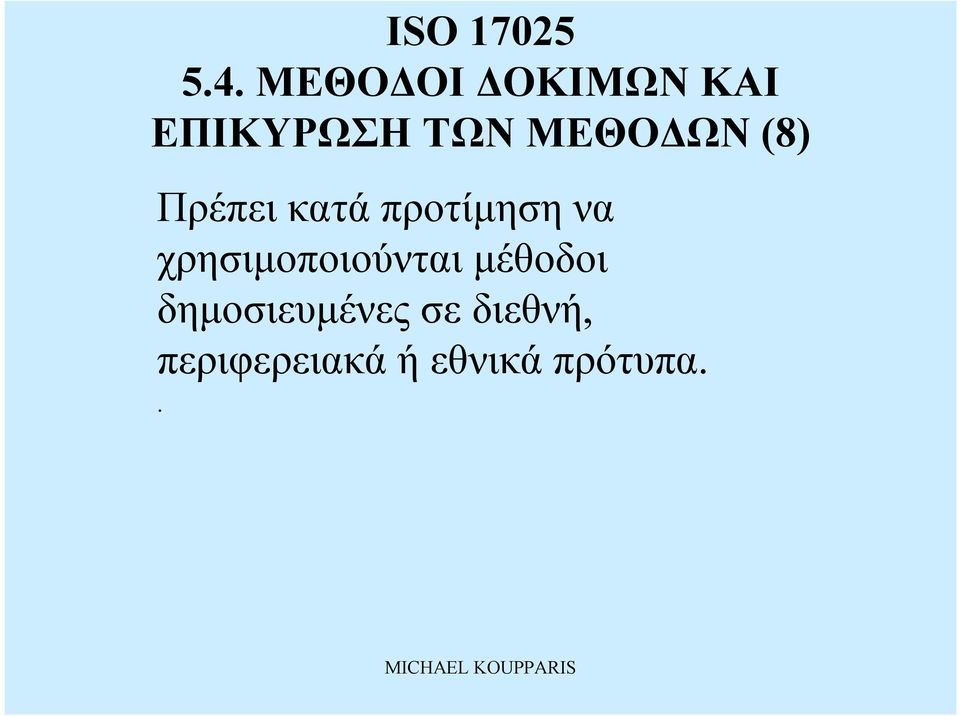 ISO 17025
5.4. ΜΕΘΟΔΟΙ ΔΟΚΙΜΩΝ ΚΑΙ ΕΠΙΚΥΡΩΣΗ ΤΩΝ ΜΕΘΟΔΩΝ (8)

Πρέπει κατά προτίμηση να χρησιμοποιούνται μέθοδοι δημοσιευμένες σε διεθνή, περιφερειακά ή εθνικά πρότυπα.
.

MICHAEL KOUPPARIS